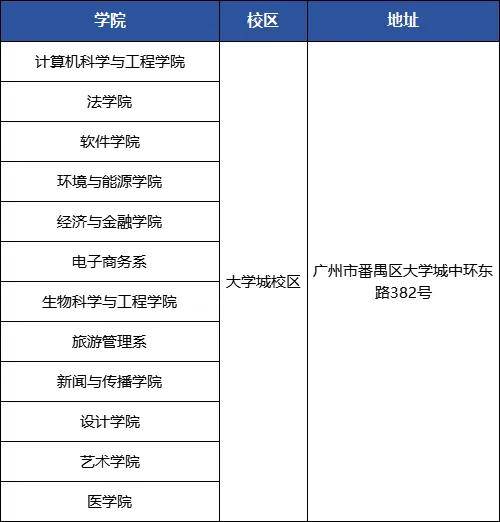 | 学院 | 校区 | 地址 |
|---|---|---|
| 计算机科学与工程学院 | 大学城校区 | 广州市番禺区大学城中环东路382号 |
| 法学院 | | |
| 软件学院 | | |
| 环境与能源学院 | | |
| 经济与金融学院 | | |
| 电子商务系 | | |
| 生物科学与工程学院 | | |
| 旅游管理系 | | |
| 新闻与传播学院 | | |
| 设计学院 | | |
| 艺术学院 | | |
| 医学院 | | |